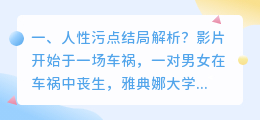 一、人性污点结局解析？影片开始于一场车祸，一对男女在车祸中丧生，雅典娜大学...